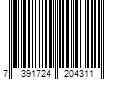 7 391724 204311